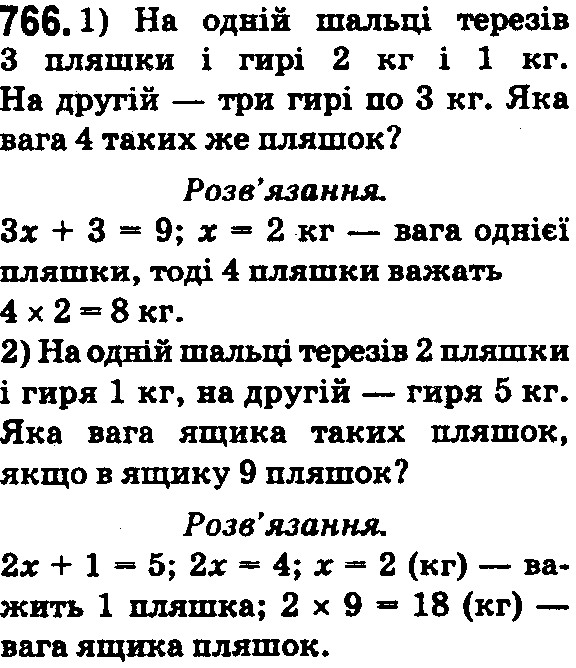 766. 1) На одній шальці терезів 3 пляшки і гирі 2 кг і 1 кг. На другій — три гирі по 3 кг. Яка вага 4 таких же пляшок?

Розв'язання.

$3x + 3 = 9$; $x = 2$ кг — вага однієї пляшки, тоді 4 пляшки важать $4 \times 2 = 8$ кг.

2) На одній шальці терезів 2 пляшки і гиря 1 кг, на другій — гиря 5 кг. Яка вага ящика таких пляшок, якщо в ящику 9 пляшок?

Розв'язання.

$2x + 1 = 5$; $2x = 4$; $x = 2$ (кг) — важить 1 пляшка; $2 \times 9 = 18$ (кг) — вага ящика пляшок.